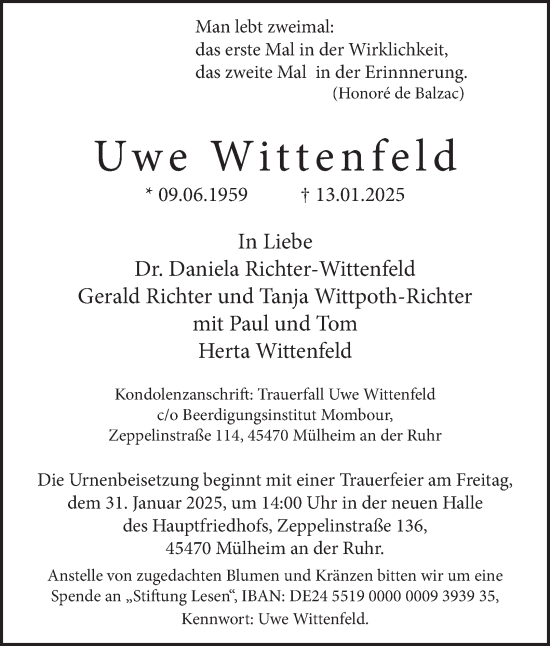 Man lebt zweimal:
das erste Mal in der Wirklichkeit,
das zweite Mal in der Erinnnerung.
(Honoré de Balzac)

Uwe Wittenfeld

* 09.06.1959 † 13.01.2025

In Liebe
Dr. Daniela Richter-Wittenfeld
Gerald Richter und Tanja Wittpoth-Richter
mit Paul und Tom
Herta Wittenfeld

Kondolenzanschrift: Trauerfall Uwe Wittenfeld
c/o Beerdigungsinstitut Mombour,
Zeppelinstraße 114, 45470 Mülheim an der Ruhr

Die Urnenbeisetzung beginnt mit einer Trauerfeier am Freitag, dem 31. Januar 2025, um 14:00 Uhr in der neuen Halle des Hauptfriedhofs, Zeppelinstraße 136, 45470 Mülheim an der Ruhr.

Anstelle von zugedachten Blumen und Kränzen bitten wir um eine Spende an „Stiftung Lesen“, IBAN: DE24 5519 0000 0009 3939 35, Kennwort: Uwe Wittenfeld.